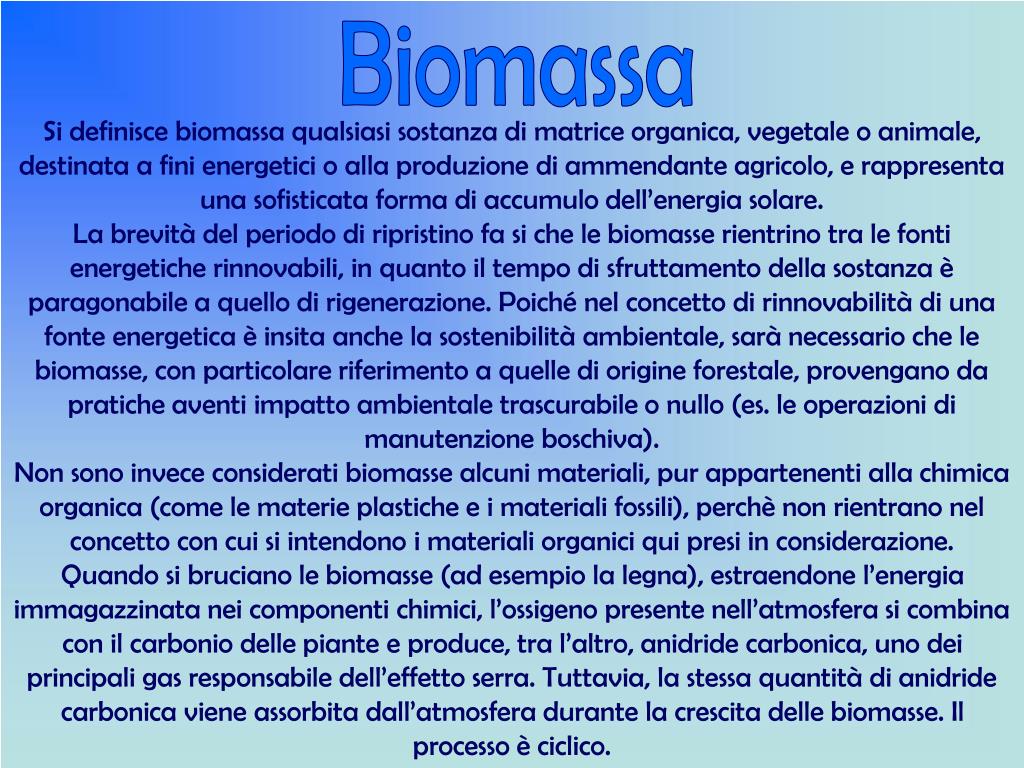 Biomassa

Si definisce biomassa qualsiasi sostanza di matrice organica, vegetale o animale, destinata a fini energetici o alla produzione di ammendante agricolo, e rappresenta una sofisticata forma di accumulo dell'energia solare.

La brevità del periodo di ripristino fa si che le biomasse rientrino tra le fonti energetiche rinnovabili, in quanto il tempo di sfruttamento della sostanza è paragonabile a quello di rigenerazione. Poiché nel concetto di rinnovabilità di una fonte energetica è insita anche la sostenibilità ambientale, sarà necessario che le biomasse, con particolare riferimento a quelle di origine forestale, provengano da pratiche aventi impatto ambientale trascurabile o nullo (es. le operazioni di manutenzione boschiva).

Non sono invece considerati biomasse alcuni materiali, pur appartenenti alla chimica organica (come le materie plastiche e i materiali fossili), perchè non rientrano nel concetto con cui si intendono i materiali organici qui presi in considerazione.

Quando si bruciano le biomasse (ad esempio la legna), estraendone l'energia immagazzinata nei componenti chimici, l'ossigeno presente nell'atmosfera si combina con il carbonio delle piante e produce, tra l'altro, anidride carbonica, uno dei principali gas responsabile dell'effetto serra. Tuttavia, la stessa quantità di anidride carbonica viene assorbita dall'atmosfera durante la crescita delle biomasse. Il processo è ciclico.